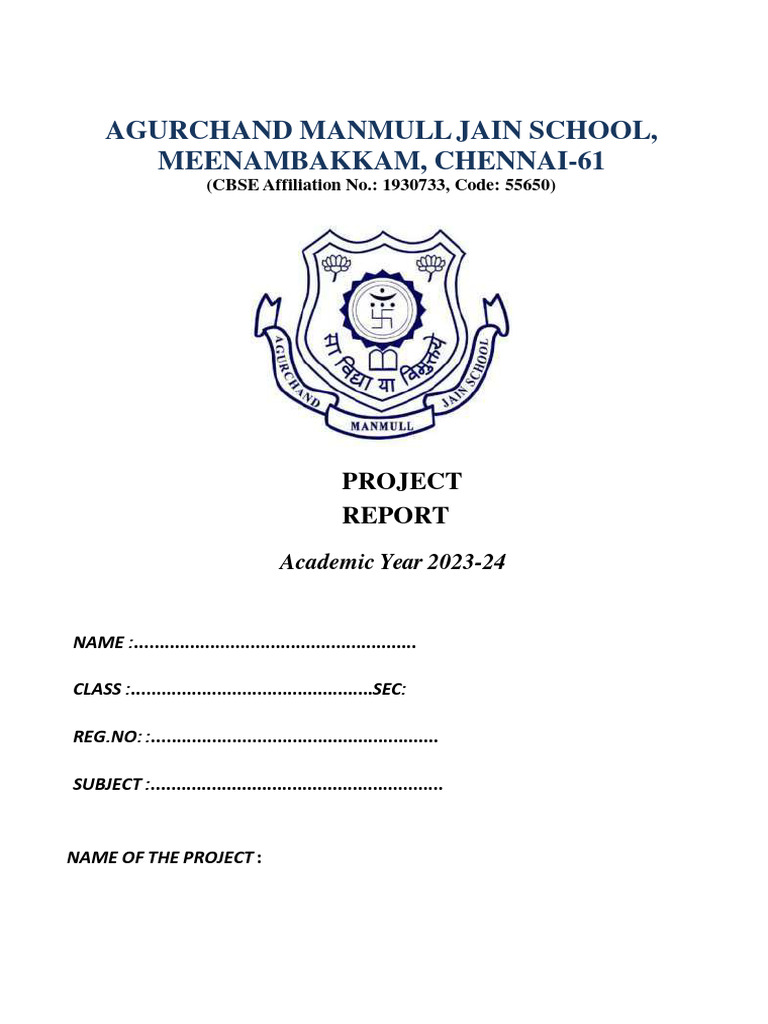 AGURCHAND MANMULL JAIN SCHOOL, MEENAMBAKKAM, CHENNAI-61
(CBSE Affiliation No.: 1930733, Code: 55650)

सा विद्या या विमुक्तये

AGURCHAND MANMULL JAIN SCHOOL

PROJECT
REPORT

Academic Year 2023-24

NAME :.......................................................

CLASS :...............................................SEC:

REG.NO: :........................................................

SUBJECT :.........................................................

NAME OF THE PROJECT :